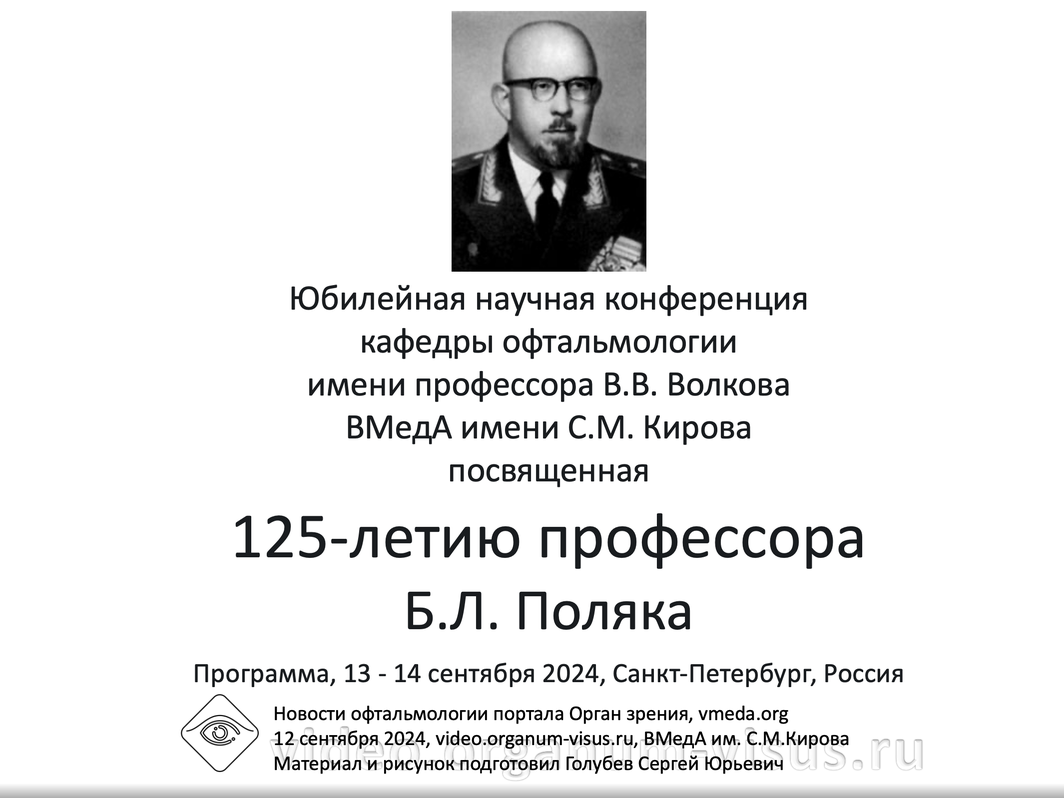 Юбилейная научная конференция кафедры офтальмологии имени профессора В.В. Волкова ВМедА имени С.М. Кирова посвященная

125-летию профессора Б.Л. Поляка

Программа, 13 - 14 сентября 2024, Санкт-Петербург, Россия

Новости офтальмологии портала Орган зрения, vmeda.org
12 сентября 2024, video.organum-visus.ru, ВМедА им. С.М.Кирова
Материал и рисунок подготовил Голубев Сергей Юрьевич

video.organum-visus.ru